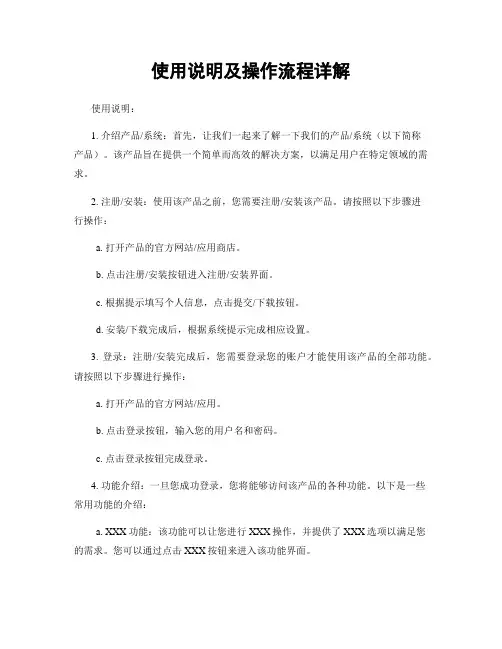 使用说明及操作流程详解

使用说明：

1. 介绍产品/系统：首先，让我们一起来了解一下我们的产品/系统（以下简称产品）。该产品旨在提供一个简单而高效的解决方案，以满足用户在特定领域的需求。

2. 注册/安装：使用该产品之前，您需要注册/安装该产品。请按照以下步骤进行操作：

a. 打开产品的官方网站/应用商店。

b. 点击注册/安装按钮进入注册/安装界面。

c. 根据提示填写个人信息，点击提交/下载按钮。

d. 安装/下载完成后，根据系统提示完成相应设置。

3. 登录：注册/安装完成后，您需要登录您的账户才能使用该产品的全部功能。请按照以下步骤进行操作：

a. 打开产品的官方网站/应用。

b. 点击登录按钮，输入您的用户名和密码。

c. 点击登录按钮完成登录。

4. 功能介绍：一旦您成功登录，您将能够访问该产品的各种功能。以下是一些常用功能的介绍：

a. XXX 功能：该功能可以让您进行 XXX 操作，并提供了 XXX 选项以满足您的需求。您可以通过点击 XXX 按钮来进入该功能界面。